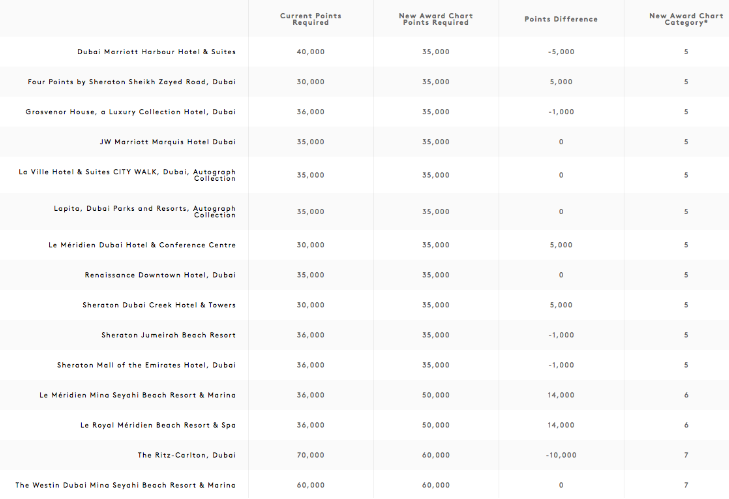 |  | Current Points Required | New Award Chart Points Required | Points Difference | New Award Chart Category* |
|---|---|---|---|---|
| Dubai Marriott Harbour Hotel & Suites | 40,000 | 35,000 | -5,000 | 5 |
| Four Points by Sheraton Sheikh Zayed Road, Dubai | 30,000 | 35,000 | 5,000 | 5 |
| Grosvenor House, a Luxury Collection Hotel, Dubai | 36,000 | 35,000 | -1,000 | 5 |
| JW Marriott Marquis Hotel Dubai | 35,000 | 35,000 | 0 | 5 |
| La Ville Hotel & Suites CITY WALK, Dubai, Autograph Collection | 35,000 | 35,000 | 0 | 5 |
| Lapita, Dubai Parks and Resorts, Autograph Collection | 35,000 | 35,000 | 0 | 5 |
| Le Méridien Dubai Hotel & Conference Centre | 30,000 | 35,000 | 5,000 | 5 |
| Renaissance Downtown Hotel, Dubai | 35,000 | 35,000 | 0 | 5 |
| Sheraton Dubai Creek Hotel & Towers | 30,000 | 35,000 | 5,000 | 5 |
| Sheraton Jumeirah Beach Resort | 36,000 | 35,000 | -1,000 | 5 |
| Sheraton Mall of the Emirates Hotel, Dubai | 36,000 | 35,000 | -1,000 | 5 |
| Le Méridien Mina Seyahi Beach Resort & Marina | 36,000 | 50,000 | 14,000 | 6 |
| Le Royal Méridien Beach Resort & Spa | 36,000 | 50,000 | 14,000 | 6 |
| The Ritz-Carlton, Dubai | 70,000 | 60,000 | -10,000 | 7 |
| The Westin Dubai Mina Seyahi Beach Resort & Marina | 60,000 | 60,000 | 0 | 7 |